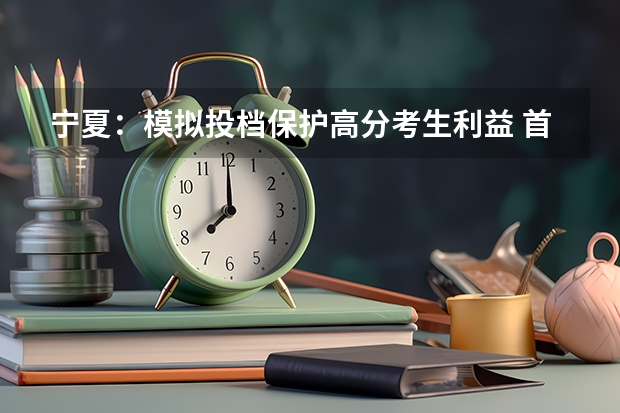 宁夏：模拟投档保护高分考生利益 首

11 12 1
10 2
9 3
8 4
7 6 5